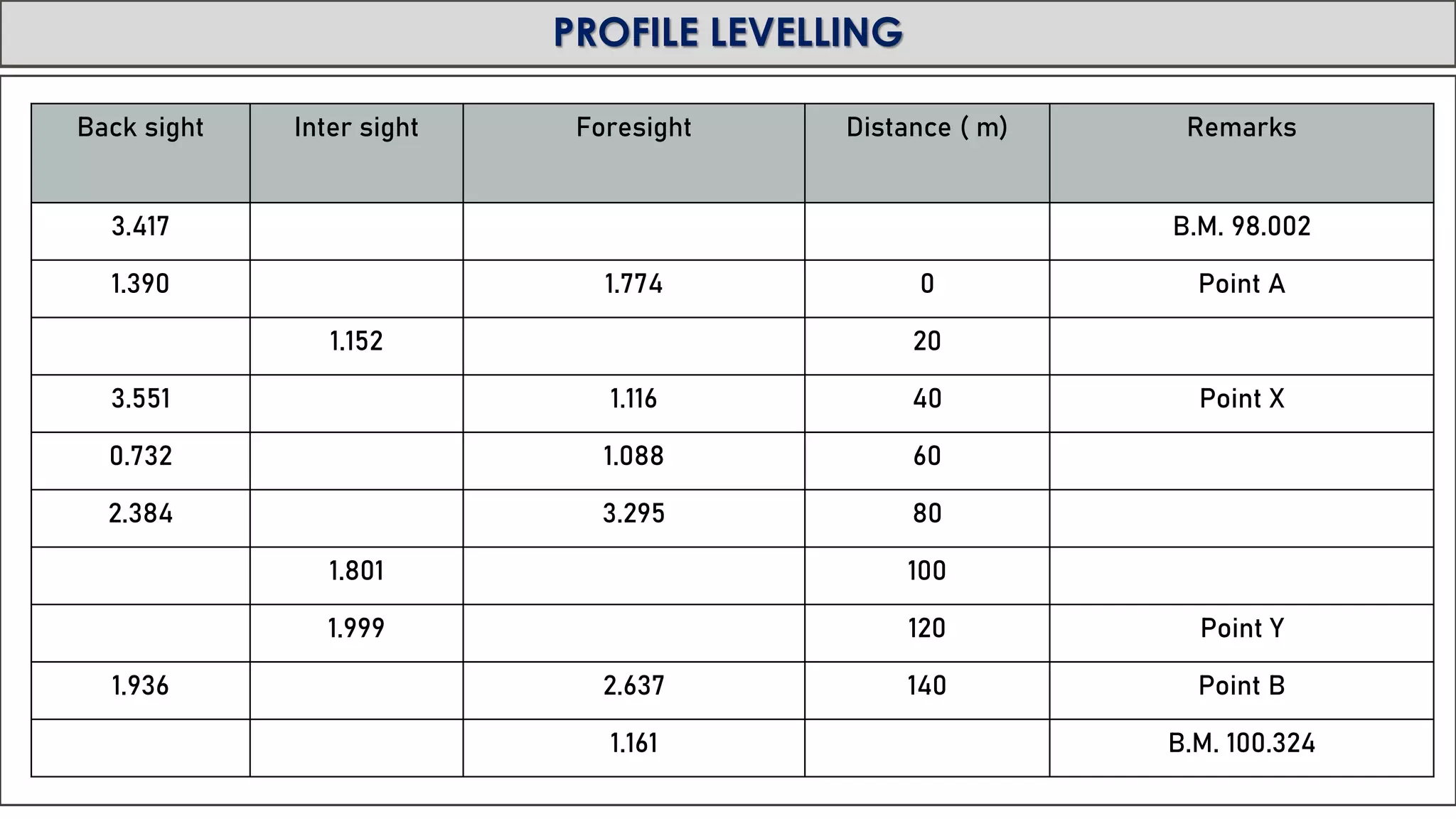 PROFILE LEVELLING

| Back sight | Inter sight | Foresight | Distance ( m) | Remarks |
|---|---|---|---|---|
| 3.417 | | | | B.M. 98.002 |
| 1.390 | | 1.774 | 0 | Point A |
| | 1.152 | | 20 | |
| 3.551 | | 1.116 | 40 | Point X |
| 0.732 | | 1.088 | 60 | |
| 2.384 | | 3.295 | 80 | |
| | 1.801 | | 100 | |
| | 1.999 | | 120 | Point Y |
| 1.936 | | 2.637 | 140 | Point B |
| | | 1.161 | | B.M. 100.324 |